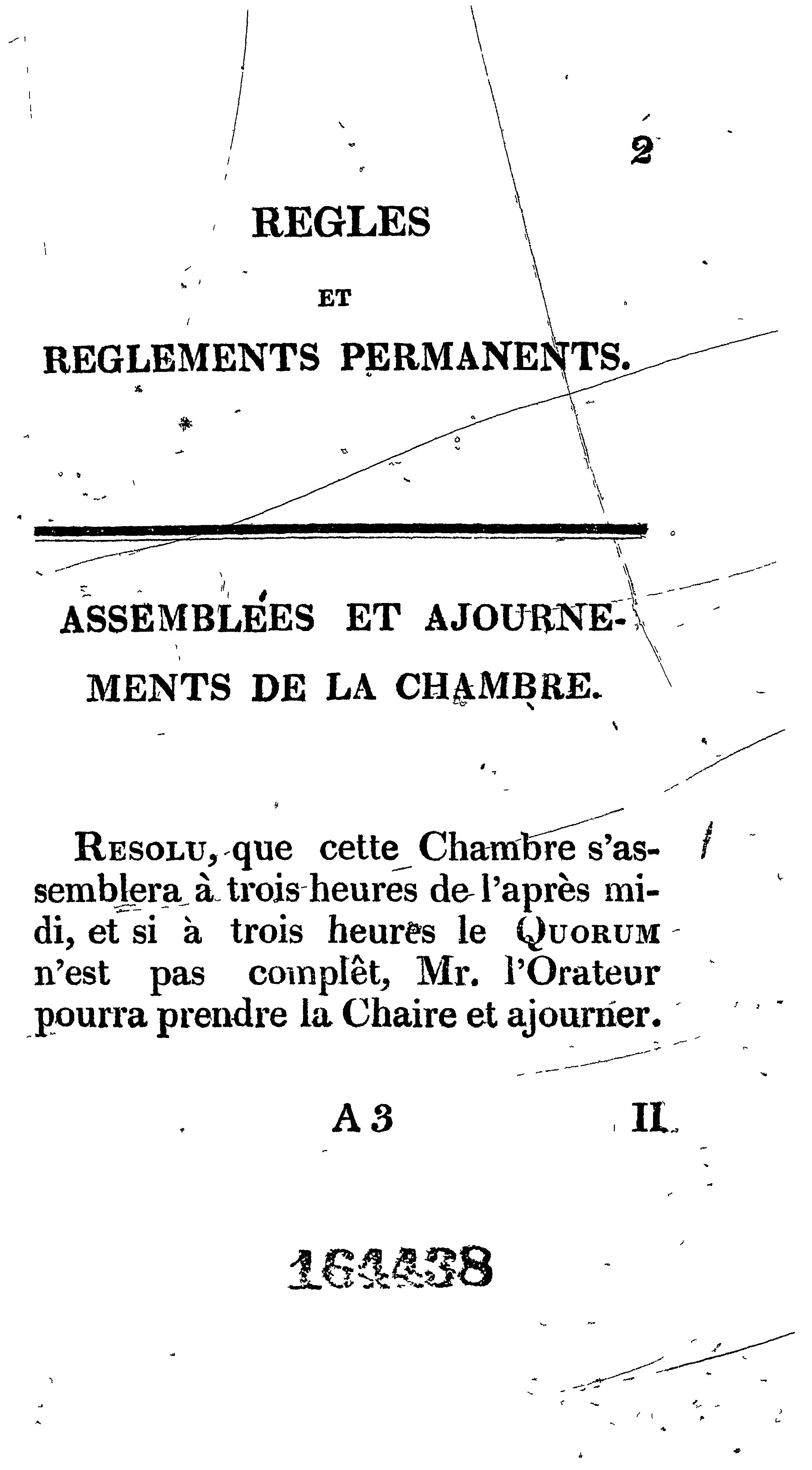 2

REGLES

ET

REGLEMENTS PERMANENTS.

ASSEMBLÉES ET AJOURNEMENTS DE LA CHAMBRE.

Resolu, que cette Chambre s'assemblera à trois heures de l'après midi, et si à trois heures le Quorum n'est pas complêt, Mr. l'Orateur pourra prendre la Chaire et ajourner.

A 3 II.

164438